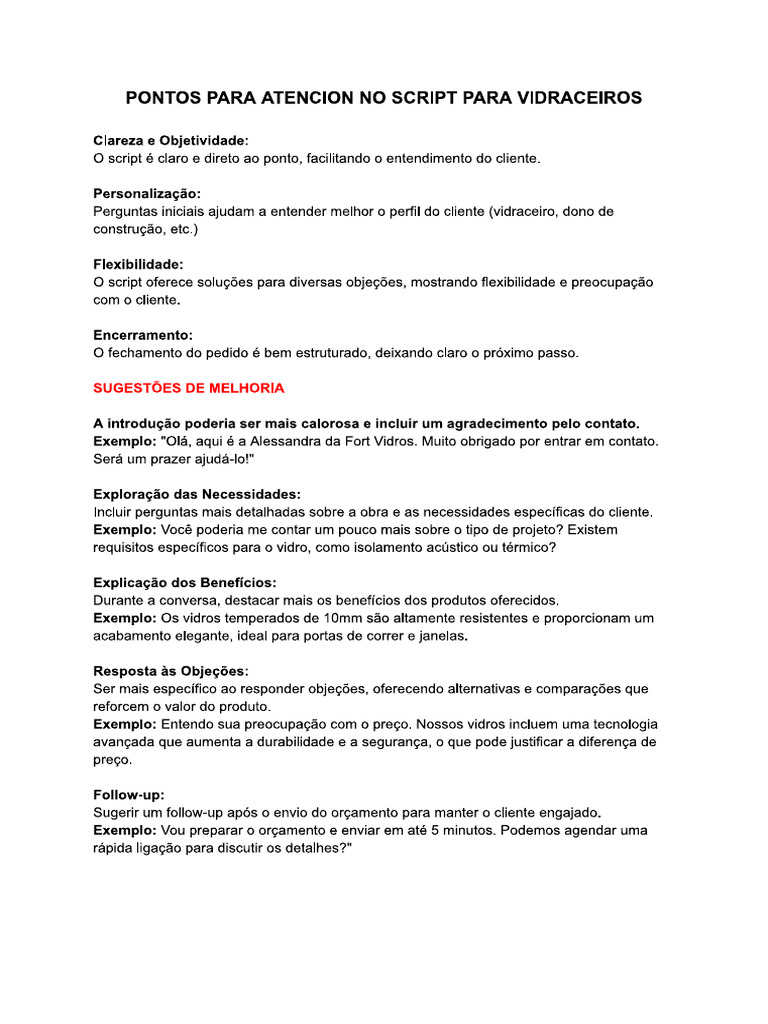 PONTOS PARA ATENCION NO SCRIPT PARA VIDRACEIROS

Clareza e Objetividade:
O script é claro e direto ao ponto, facilitando o entendimento do cliente.

Personalização:
Perguntas iniciais ajudam a entender melhor o perfil do cliente (vidraceiro, dono de construção, etc.)

Flexibilidade:
O script oferece soluções para diversas objeções, mostrando flexibilidade e preocupação com o cliente.

Encerramento:
O fechamento do pedido é bem estruturado, deixando claro o próximo passo.

SUGESTÕES DE MELHORIA

A introdução poderia ser mais calorosa e incluir um agradecimento pelo contato.
Exemplo: "Olá, aqui é a Alessandra da Fort Vidros. Muito obrigado por entrar em contato. Será um prazer ajudá-lo!"

Exploração das Necessidades:
Incluir perguntas mais detalhadas sobre a obra e as necessidades específicas do cliente.
Exemplo: Você poderia me contar um pouco mais sobre o tipo de projeto? Existem requisitos específicos para o vidro, como isolamento acústico ou térmico?

Explicação dos Benefícios:
Durante a conversa, destacar mais os benefícios dos produtos oferecidos.
Exemplo: Os vidros temperados de 10mm são altamente resistentes e proporcionam um acabamento elegante, ideal para portas de correr e janelas.

Resposta às Objeções:
Ser mais específico ao responder objeções, oferecendo alternativas e comparações que reforcem o valor do produto.
Exemplo: Entendo sua preocupação com o preço. Nossos vidros incluem uma tecnologia avançada que aumenta a durabilidade e a segurança, o que pode justificar a diferença de preço.

Follow-up:
Sugerir um follow-up após o envio do orçamento para manter o cliente engajado.
Exemplo: Vou preparar o orçamento e enviar em até 5 minutos. Podemos agendar uma rápida ligação para discutir os detalhes?"